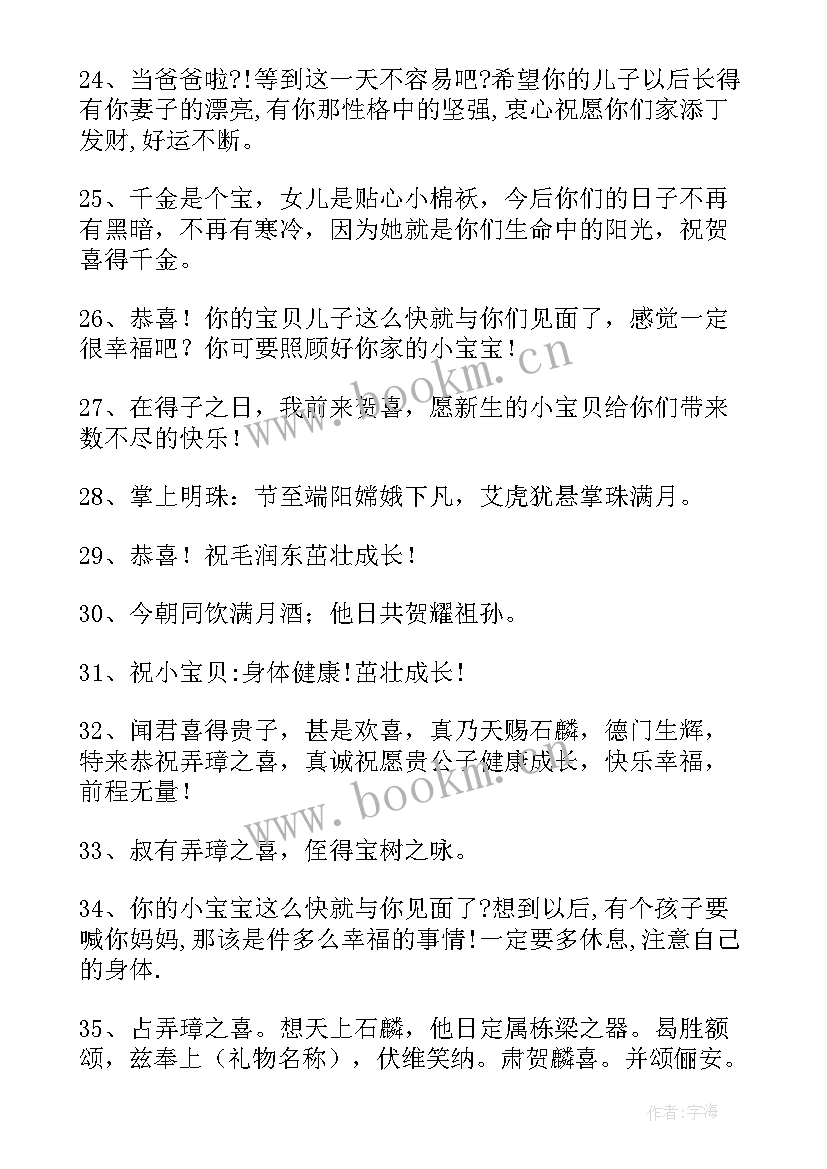 24、当爸爸啦?!等到这一天不容易吧?希望你的儿子以后长得有你妻子的漂亮,有你那性格中的坚强,衷心祝愿你们家添丁发财,好运不断。

25、千金是个宝，女儿是贴心小棉袄，今后你们的日子不再有黑暗，不再有寒冷，因为她就是你们生命中的阳光，祝贺喜得千金。

26、恭喜！你的宝贝儿子这么快就与你们见面了，感觉一定很幸福吧？你可要照顾好你家的小宝宝！

27、在得子之日，我前来贺喜，愿新生的小宝贝给你们带来数不尽的快乐！

28、掌上明珠：节至端阳嫦娥下凡，艾虎犹悬掌珠满月。

29、恭喜！祝毛润东茁壮成长！

30、今朝同饮满月酒；他日共贺耀祖孙。

31、祝小宝贝:身体健康!茁壮成长!

32、闻君喜得贵子，甚是欢喜，真乃天赐石麟，德门生辉，特来恭祝弄璋之喜，真诚祝愿贵公子健康成长，快乐幸福，前程无量！

33、叔有弄璋之喜，侄得宝树之咏。

34、你的小宝宝这么快就与你见面了?想到以后,有个孩子要喊你妈妈,那该是件多么幸福的事情!一定要多休息,注意自己的身体.

35、占弄璋之喜。想天上石麟，他日定属栋梁之器。曷胜额颂，兹奉上（礼物名称），伏维笑纳。肃贺麟喜。并颂俪安。

www.bookm.cn

www.bookm.cn

作者:宇海